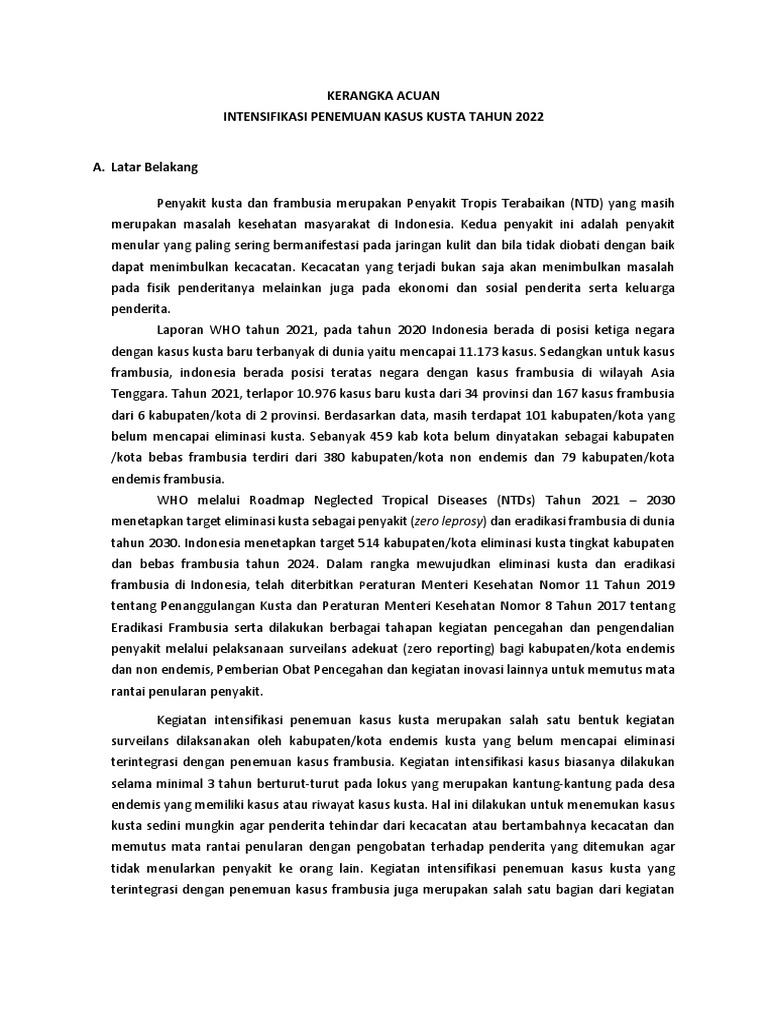 KERANGKA ACUAN
INTENSIFIKASI PENEMUAN KASUS KUSTA TAHUN 2022

A. Latar Belakang

Penyakit kusta dan frambusia merupakan Penyakit Tropis Terabaikan (NTD) yang masih merupakan masalah kesehatan masyarakat di Indonesia. Kedua penyakit ini adalah penyakit menular yang paling sering bermanifestasi pada jaringan kulit dan bila tidak diobati dengan baik dapat menimbulkan kecacatan. Kecacatan yang terjadi bukan saja akan menimbulkan masalah pada fisik penderitanya melainkan juga pada ekonomi dan sosial penderita serta keluarga penderita.

Laporan WHO tahun 2021, pada tahun 2020 Indonesia berada di posisi ketiga negara dengan kasus kusta baru terbanyak di dunia yaitu mencapai 11.173 kasus. Sedangkan untuk kasus frambusia, indonesia berada posisi teratas negara dengan kasus frambusia di wilayah Asia Tenggara. Tahun 2021, terlapor 10.976 kasus baru kusta dari 34 provinsi dan 167 kasus frambusia dari 6 kabupaten/kota di 2 provinsi. Berdasarkan data, masih terdapat 101 kabupaten/kota yang belum mencapai eliminasi kusta. Sebanyak 459 kab kota belum dinyatakan sebagai kabupaten /kota bebas frambusia terdiri dari 380 kabupaten/kota non endemis dan 79 kabupaten/kota endemis frambusia.

WHO melalui Roadmap Neglected Tropical Diseases (NTDs) Tahun 2021 – 2030 menetapkan target eliminasi kusta sebagai penyakit (zero leprosy) dan eradikasi frambusia di dunia tahun 2030. Indonesia menetapkan target 514 kabupaten/kota eliminasi kusta tingkat kabupaten dan bebas frambusia tahun 2024. Dalam rangka mewujudkan eliminasi kusta dan eradikasi frambusia di Indonesia, telah diterbitkan Peraturan Menteri Kesehatan Nomor 11 Tahun 2019 tentang Penanggulangan Kusta dan Peraturan Menteri Kesehatan Nomor 8 Tahun 2017 tentang Eradikasi Frambusia serta dilakukan berbagai tahapan kegiatan pencegahan dan pengendalian penyakit melalui pelaksanaan surveilans adekuat (zero reporting) bagi kabupaten/kota endemis dan non endemis, Pemberian Obat Pencegahan dan kegiatan inovasi lainnya untuk memutus mata rantai penularan penyakit.

Kegiatan intensifikasi penemuan kasus kusta merupakan salah satu bentuk kegiatan surveilans dilaksanakan oleh kabupaten/kota endemis kusta yang belum mencapai eliminasi terintegrasi dengan penemuan kasus frambusia. Kegiatan intensifikasi kasus biasanya dilakukan selama minimal 3 tahun berturut-turut pada lokus yang merupakan kantung-kantung pada desa endemis yang memiliki kasus atau riwayat kasus kusta. Hal ini dilakukan untuk menemukan kasus kusta sedini mungkin agar penderita tehindar dari kecacatan atau bertambahnya kecacatan dan memutus mata rantai penularan dengan pengobatan terhadap penderita yang ditemukan agar tidak menularkan penyakit ke orang lain. Kegiatan intensifikasi penemuan kasus kusta yang terintegrasi dengan penemuan kasus frambusia juga merupakan salah satu bagian dari kegiatan